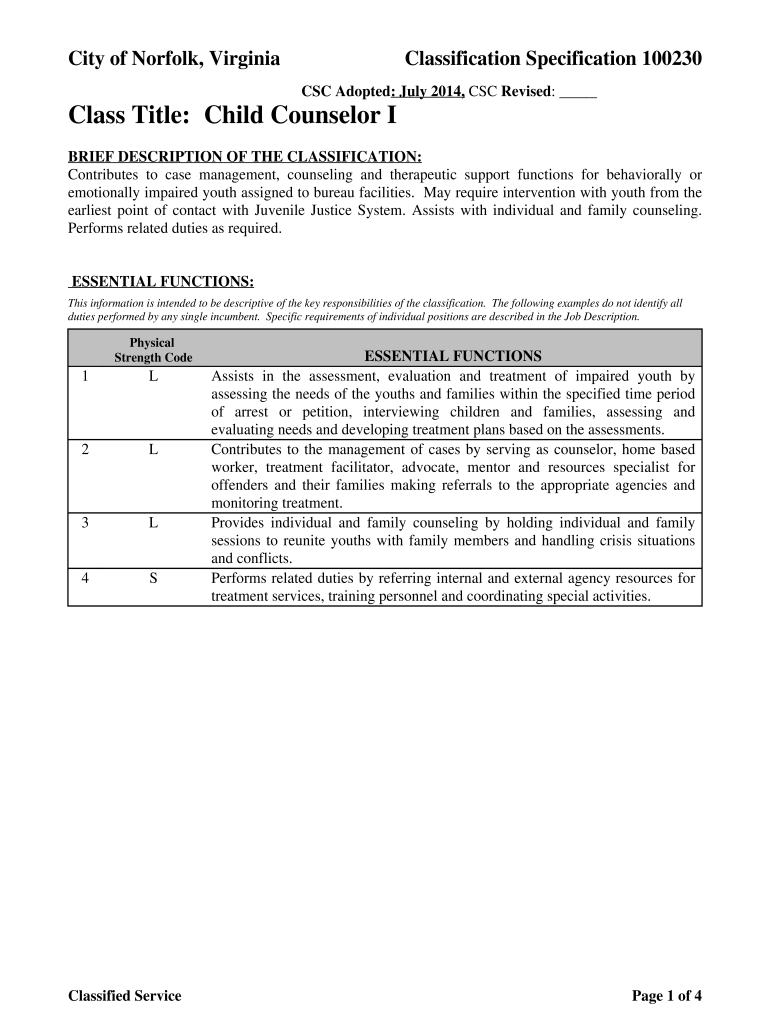 City of Norfolk, Virginia

Classification Specification 100230

CSC Adopted: July 2014, CSC Revised: _____

Class Title: Child Counselor I

BRIEF DESCRIPTION OF THE CLASSIFICATION:
Contributes to case management, counseling and therapeutic support functions for behaviorally or emotionally impaired youth assigned to bureau facilities. May require intervention with youth from the earliest point of contact with Juvenile Justice System. Assists with individual and family counseling. Performs related duties as required.

ESSENTIAL FUNCTIONS:
This information is intended to be descriptive of the key responsibilities of the classification. The following examples do not identify all duties performed by any single incumbent. Specific requirements of individual positions are described in the Job Description.

| | Physical Strength Code | ESSENTIAL FUNCTIONS |
|---|---|---|
| 1 | L | Assists in the assessment, evaluation and treatment of impaired youth by assessing the needs of the youths and families within the specified time period of arrest or petition, interviewing children and families, assessing and evaluating needs and developing treatment plans based on the assessments. |
| 2 | L | Contributes to the management of cases by serving as counselor, home based worker, treatment facilitator, advocate, mentor and resources specialist for offenders and their families making referrals to the appropriate agencies and monitoring treatment. |
| 3 | L | Provides individual and family counseling by holding individual and family sessions to reunite youths with family members and handling crisis situations and conflicts. |
| 4 | S | Performs related duties by referring internal and external agency resources for treatment services, training personnel and coordinating special activities. |

Classified Service

Page 1 of 4